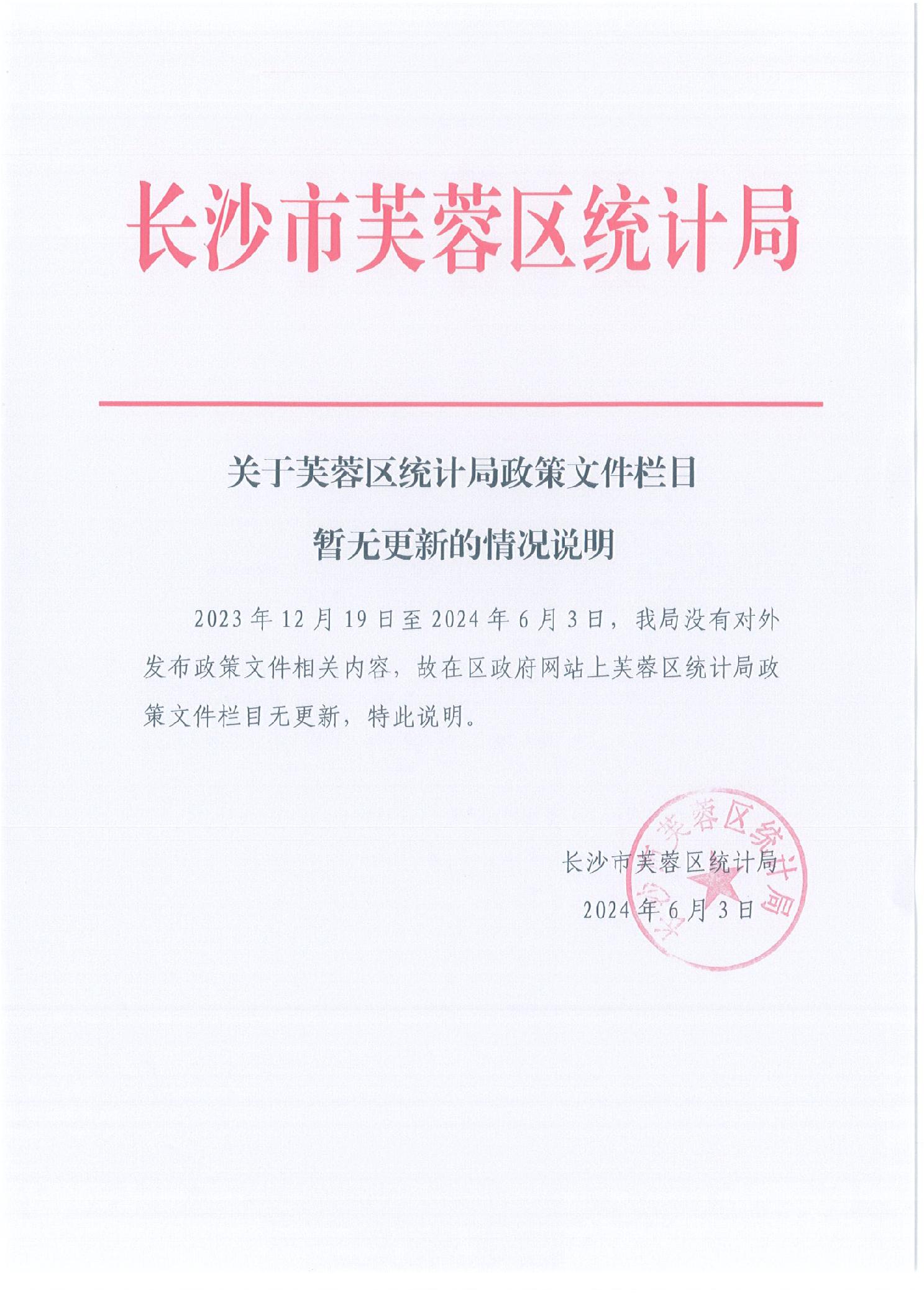 长沙市芙蓉区统计局

关于芙蓉区统计局政策文件栏目

暂无更新的情况说明

2023年12月19日至2024年6月3日，我局没有对外发布政策文件相关内容，故在区政府网站上芙蓉区统计局政策文件栏目无更新，特此说明。

长沙市芙蓉区统计局

2024年6月3日

长沙市芙蓉区统计局